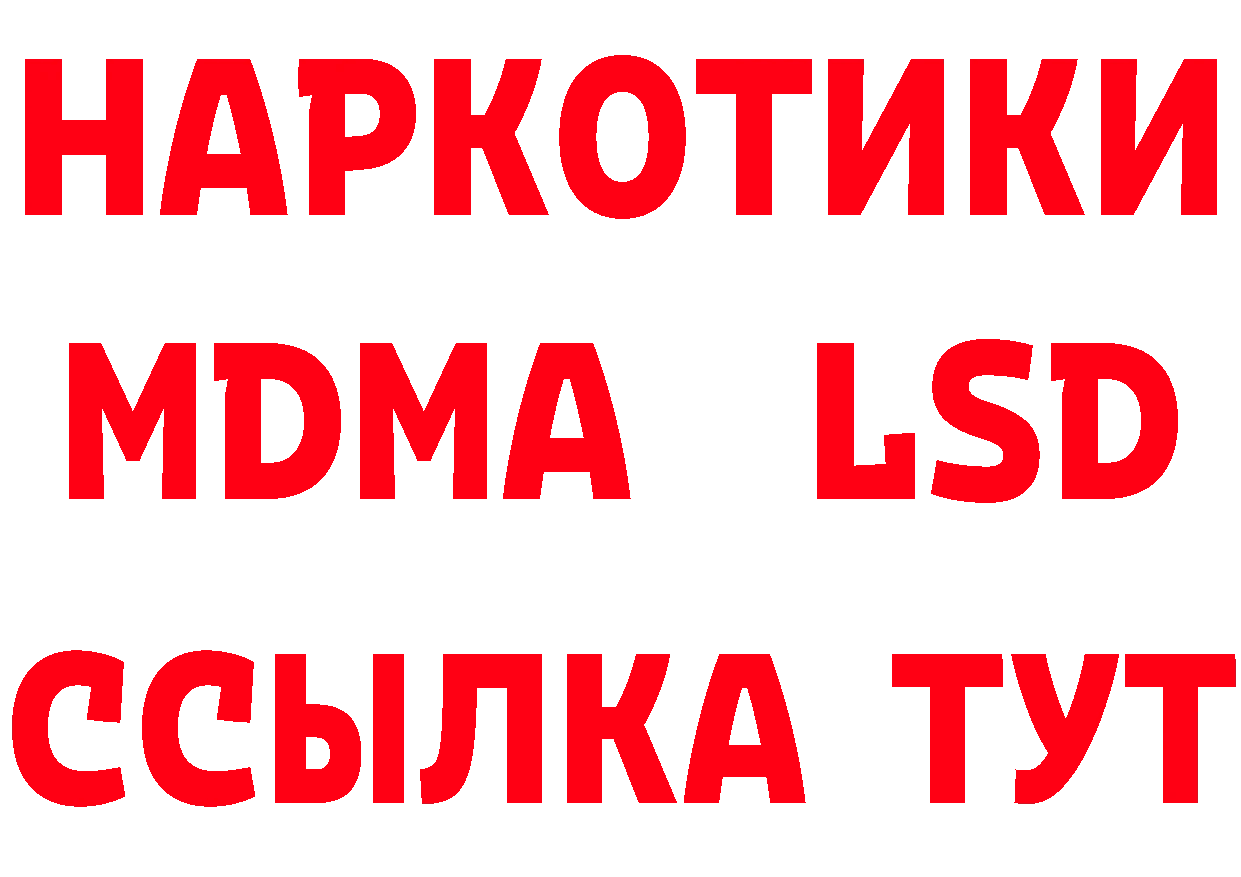 НАРКОТИКИ
MDMA LSD
ССЫЛКА ТУТ